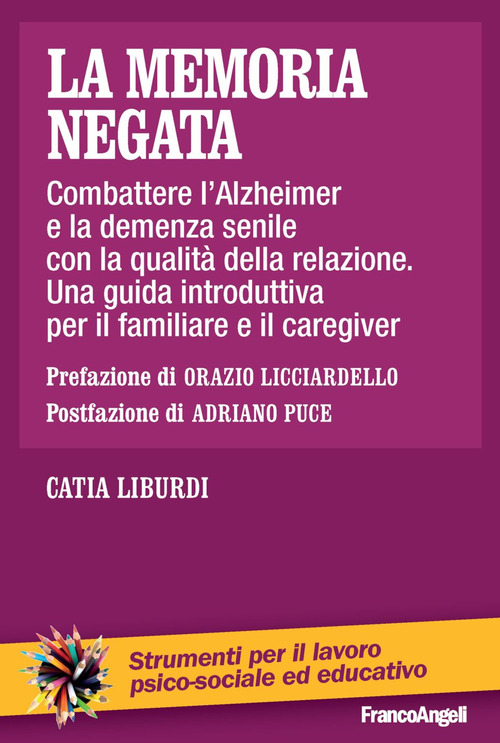 LA MEMORIA NEGATA

Combattere l'Alzheimer e la demenza senile con la qualità della relazione. Una guida introduttiva per il familiare e il caregiver

Prefazione di ORAZIO LICCIARDELLO
Postfazione di ADRIANO PUCE

CATIA LIBURDI

Strumenti per il lavoro psico-sociale ed educativo

FrancoAngeli